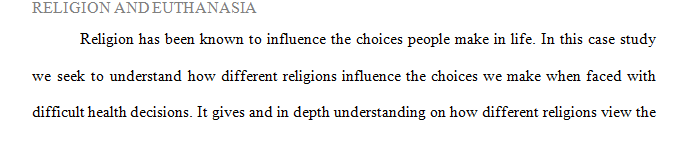 RELIGION AND EUTHANASIA

Religion has been known to influence the choices people make in life. In this case study we seek to understand how different religions influence the choices we make when faced with difficult health decisions. It gives and in depth understanding on how different religions view the